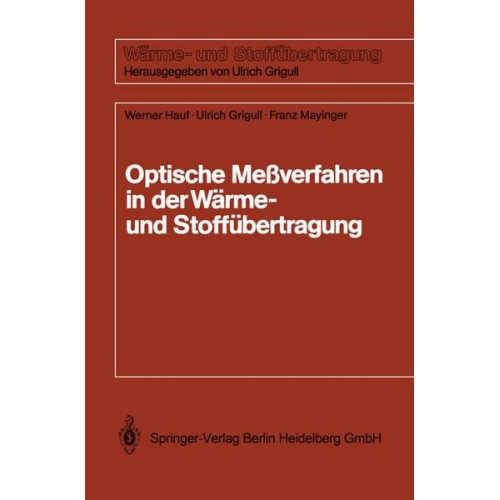 Wärme- und Stoffübertragung
Herausgegeben von Ulrich Grigull

Werner Hauf · Ulrich Grigull · Franz Mayinger

Optische Meßverfahren in der Wärme- und Stoffübertragung

Springer-Verlag Berlin Heidelberg GmbH